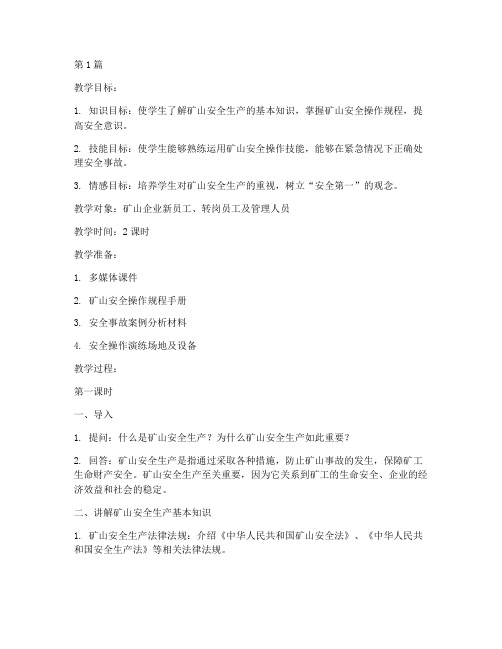 第 1 篇

教学目标：

1. 知识目标：使学生了解矿山安全生产的基本知识，掌握矿山安全操作规程，提高安全意识。

2. 技能目标：使学生能够熟练运用矿山安全操作技能，能够在紧急情况下正确处理安全事故。

3. 情感目标：培养学生对矿山安全生产的重视，树立“安全第一”的观念。

教学对象：矿山企业新员工、转岗员工及管理人员

教学时间：2 课时

教学准备：

1. 多媒体课件

2. 矿山安全操作规程手册

3. 安全事故案例分析材料

4. 安全操作演练场地及设备

教学过程：

第一课时

一、导入

1. 提问：什么是矿山安全生产？为什么矿山安全生产如此重要？

2. 回答：矿山安全生产是指通过采取各种措施，防止矿山事故的发生，保障矿工生命财产安全。矿山安全生产至关重要，因为它关系到矿工的生命安全、企业的经济效益和社会的稳定。

二、讲解矿山安全生产基本知识

1. 矿山安全生产法律法规：介绍《中华人民共和国矿山安全法》、《中华人民共和国安全生产法》等相关法律法规。